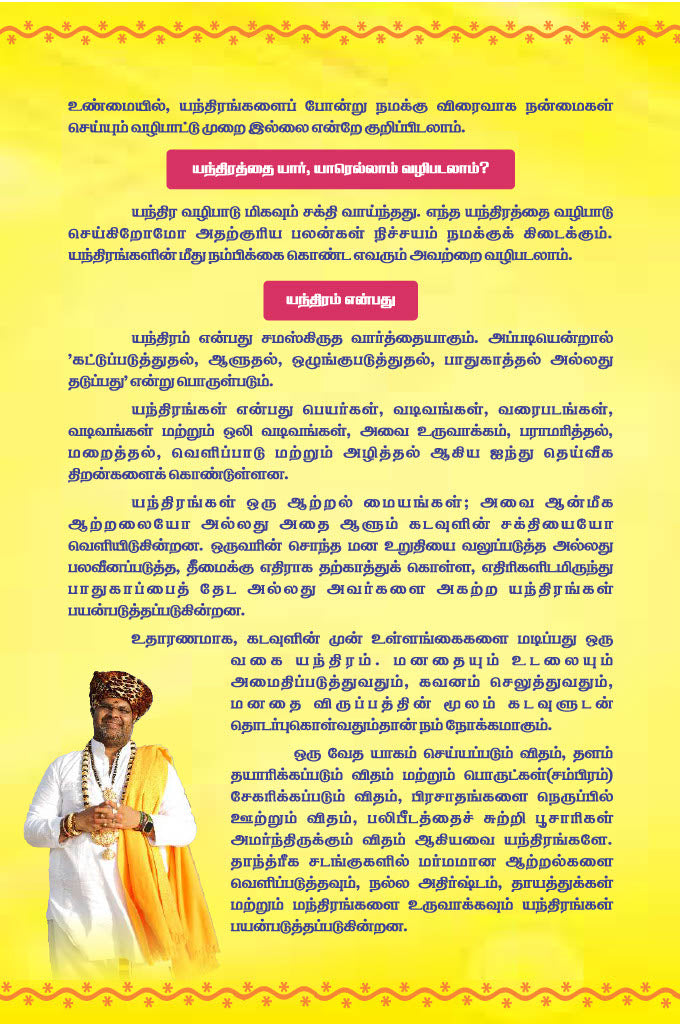 உண்மையில், யந்திரங்களைப் போன்று நமக்கு விரைவாக நன்மைகள் செய்யும் வழிபாட்டு முறை இல்லை என்றே குறிப்பிடலாம்.

யந்திரத்தை யார், யாரெல்லாம் வழிபடலாம்?

யந்திர வழிபாடு மிகவும் சக்தி வாய்ந்தது. எந்த யந்திரத்தை வழிபாடு செய்கிறோமோ அதற்குரிய பலன்கள் நிச்சயம் நமக்குக் கிடைக்கும். யந்திரங்களின் மீது நம்பிக்கை கொண்ட எவரும் அவற்றை வழிபடலாம்.

யந்திரம் என்பது

யந்திரம் என்பது சமஸ்கிருத வார்த்தையாகும். அப்படியென்றால் 'கட்டுப்படுத்துதல், ஆளுதல், ஒழுங்குபடுத்துதல், பாதுகாத்தல் அல்லது தடுப்பது' என்று பொருள்படும்.

யந்திரங்கள் என்பது பெயர்கள், வடிவங்கள், வரைபடங்கள், வடிவங்கள் மற்றும் ஒலி வடிவங்கள், அவை உருவாக்கம், பராமரித்தல், மறைத்தல், வெளிப்பாடு மற்றும் அழித்தல் ஆகிய ஐந்து தெய்வீக திறன்களைக் கொண்டுள்ளன.

யந்திரங்கள் ஒரு ஆற்றல் மையங்கள்; அவை ஆன்மீக ஆற்றலையோ அல்லது அதை ஆளும் கடவுளின் சக்தியையோ வெளியிடுகின்றன. ஒருவரின் சொந்த மன உறுதியை வலுப்படுத்த அல்லது பலவீனப்படுத்த, தீமைக்கு எதிராக தற்காத்துக் கொள்ள, எதிரிகளிடமிருந்து பாதுகாப்பைத் தேட அல்லது அவர்களை அகற்ற யந்திரங்கள் பயன்படுத்தப்படுகின்றன.

உதாரணமாக, கடவுளின் முன் உள்ளங்கைகளை மடிப்பது ஒரு வகை யந்திரம். மனதையும் உடலையும் அமைதிப்படுத்துவதும், கவனம் செலுத்துவதும், மனதை விருப்பத்தின் மூலம் கடவுளுடன் தொடர்புகொள்வதும்தான் நம் நோக்கமாகும்.

ஒரு வேத யாகம் செய்யப்படும் விதம், தளம் தயாரிக்கப்படும் விதம் மற்றும் பொருட்கள்(சம்பிரம்) சேகரிக்கப்படும் விதம், பிரசாதங்களை நெருப்பில் ஊற்றும் விதம், பலிபீடத்தைச் சுற்றி பூசாரிகள் அமர்ந்திருக்கும் விதம் ஆகியவை யந்திரங்களே. தாந்த்ரீக சடங்குகளில் மர்மமான ஆற்றல்களை வெளிப்படுத்தவும், நல்ல அதிர்ஷ்டம், தாயத்துக்கள் மற்றும் மந்திரங்களை உருவாக்கவும் யந்திரங்கள் பயன்படுத்தப்படுகின்றன.